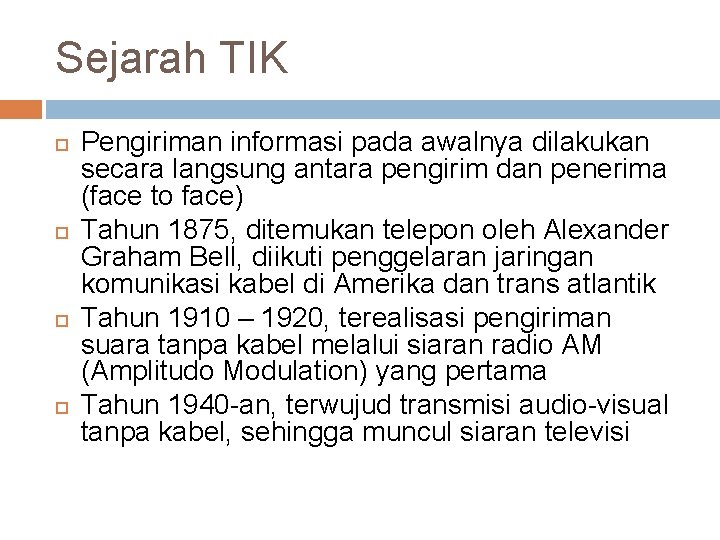 Sejarah TIK

Pengiriman informasi pada awalnya dilakukan secara langsung antara pengirim dan penerima (face to face)

Tahun 1875, ditemukan telepon oleh Alexander Graham Bell, diikuti penggelaran jaringan komunikasi kabel di Amerika dan trans atlantik

Tahun 1910 – 1920, terealisasi pengiriman suara tanpa kabel melalui siaran radio AM (Amplitudo Modulation) yang pertama

Tahun 1940-an, terwujud transmisi audio-visual tanpa kabel, sehingga muncul siaran televisi